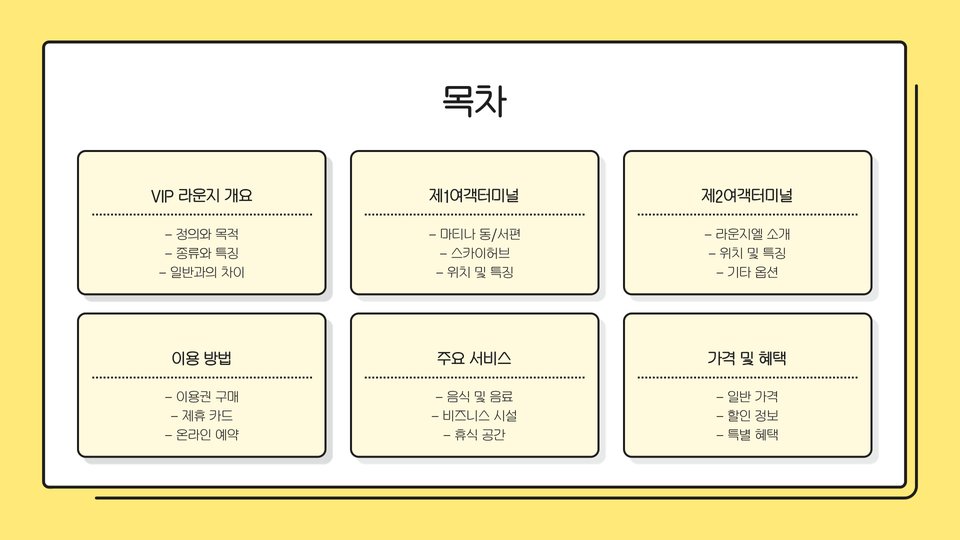 목차

VIP 라운지 개요

- 정의와 목적
- 종류와 특징
- 일반과의 차이

제1여객터미널

- 마티나 동/서편
- 스카이허브
- 위치 및 특징

제2여객터미널

- 라운지엘 소개
- 위치 및 특징
- 기타 옵션

이용 방법

- 이용권 구매
- 제휴 카드
- 온라인 예약

주요 서비스

- 음식 및 음료
- 비즈니스 시설
- 휴식 공간

가격 및 혜택

- 일반 가격
- 할인 정보
- 특별 혜택